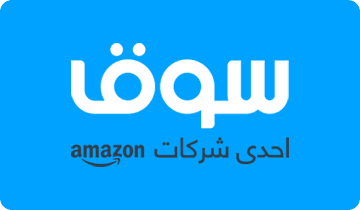 سوق

احدى شركات amazon